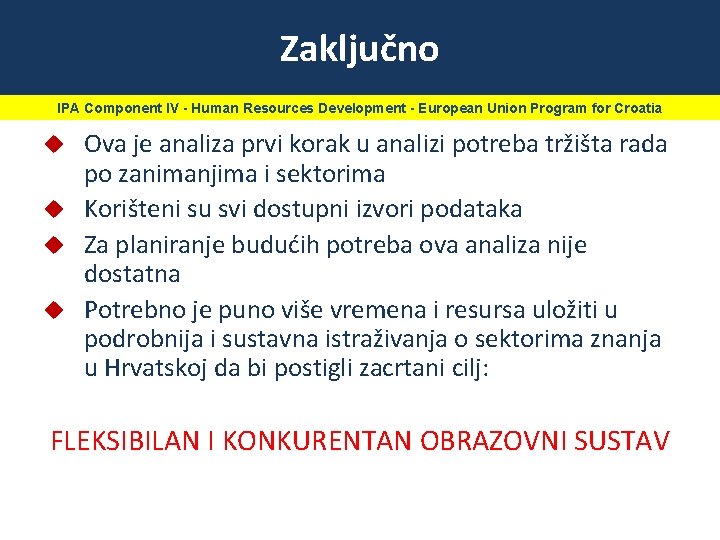 Zaključno

IPA Component IV - Human Resources Development - European Union Program for Croatia

• Ova je analiza prvi korak u analizi potreba tržišta rada po zanimanjima i sektorima
• Korišteni su svi dostupni izvori podataka
• Za planiranje budućih potreba ova analiza nije dostatna
• Potrebno je puno više vremena i resursa uložiti u podrobnija i sustavna istraživanja o sektorima znanja u Hrvatskoj da bi postigli zacrtani cilj:

FLEKSIBILAN I KONKURENTAN OBRAZOVNI SUSTAV